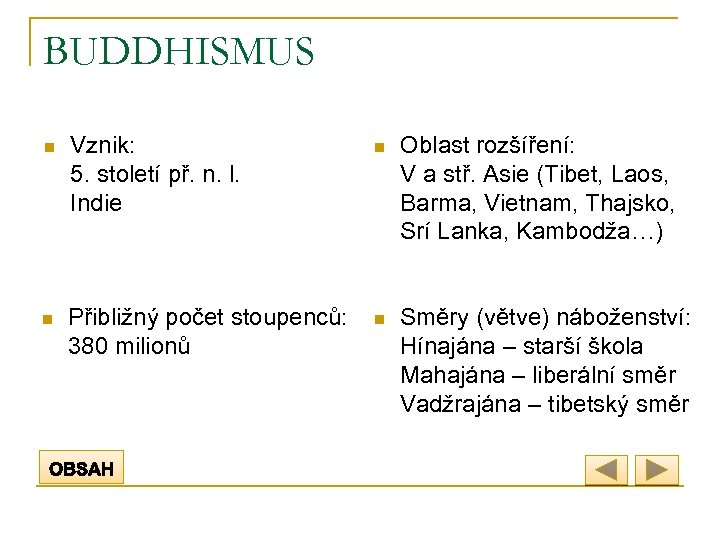 BUDDHISMUS

• Vznik:
5. století př. n. l.
Indie

• Přibližný počet stoupenců:
380 milionů

• Oblast rozšíření:
V a stř. Asie (Tibet, Laos, Barma, Vietnam, Thajsko, Srí Lanka, Kambodža…)

• Směry (větve) náboženství:
Hínajána – starší škola
Mahajána – liberální směr
Vadžrajána – tibetský směr

OBSAH